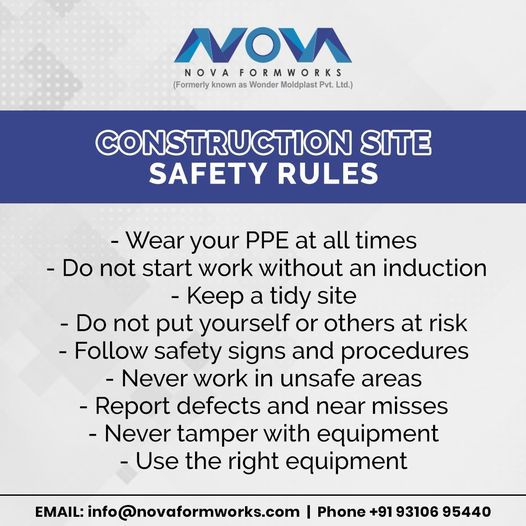 NOVA
NOVA FORMWORKS
(Formerly known as Wonder Moldplast Pvt. Ltd.)

CONSTRUCTION SITE
SAFETY RULES

- Wear your PPE at all times
- Do not start work without an induction
- Keep a tidy site
- Do not put yourself or others at risk
- Follow safety signs and procedures
- Never work in unsafe areas
- Report defects and near misses
- Never tamper with equipment
- Use the right equipment

EMAIL: info@novaformworks.com | Phone +91 93106 95440